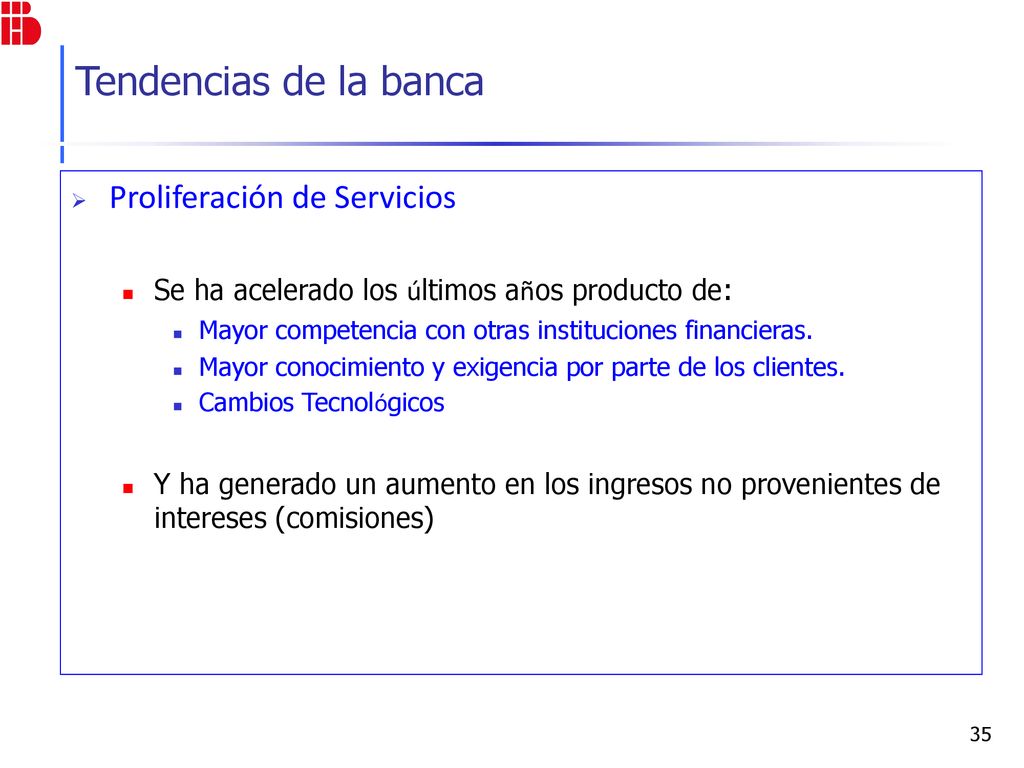 Tendencias de la banca

Proliferación de Servicios

Se ha acelerado los últimos años producto de:

Mayor competencia con otras instituciones financieras.

Mayor conocimiento y exigencia por parte de los clientes.

Cambios Tecnológicos

Y ha generado un aumento en los ingresos no provenientes de intereses (comisiones)

35